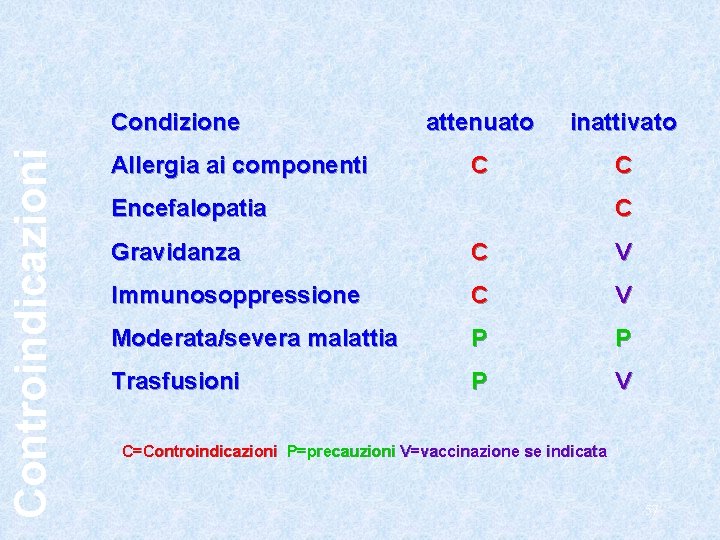 Controindicazioni

| Condizione | attenuato | inattivato |
|---|---|---|
| Allergia ai componenti | C | C |
| Encefalopatia | | C |
| Gravidanza | C | V |
| Immunosoppressione | C | V |
| Moderata/severa malattia | P | P |
| Trasfusioni | P | V |

C=Controindicazioni P=precauzioni V=vaccinazione se indicata

57